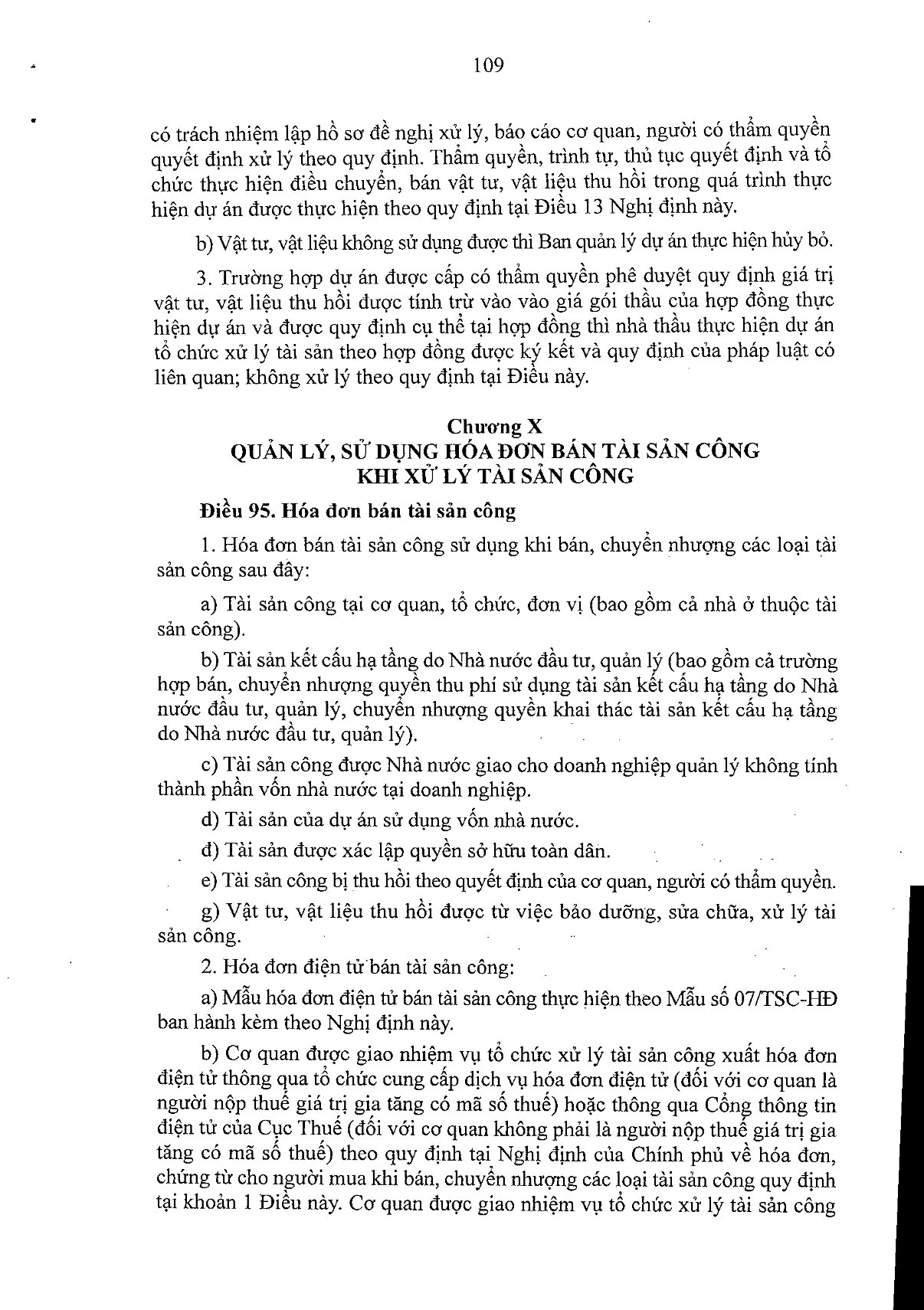 109

có trách nhiệm lập hồ sơ đề nghị xử lý, báo cáo cơ quan, người có thẩm quyền quyết định xử lý theo quy định. Thẩm quyền, trình tự, thủ tục quyết định và tổ chức thực hiện điều chuyển, bán vật tư, vật liệu thu hồi trong quá trình thực hiện dự án được thực hiện theo quy định tại Điều 13 Nghị định này.

b) Vật tư, vật liệu không sử dụng được thì Ban quản lý dự án thực hiện hủy bỏ.

3. Trường hợp dự án được cấp có thẩm quyền phê duyệt quy định giá trị vật tư, vật liệu thu hồi được tính trừ vào vào giá gói thầu của hợp đồng thực hiện dự án và được quy định cụ thể tại hợp đồng thì nhà thầu thực hiện dự án tổ chức xử lý tài sản theo hợp đồng được ký kết và quy định của pháp luật có liên quan; không xử lý theo quy định tại Điều này.

Chương X
QUẢN LÝ, SỬ DỤNG HÓA ĐƠN BÁN TÀI SẢN CÔNG
KHI XỬ LÝ TÀI SẢN CÔNG

Điều 95. Hóa đơn bán tài sản công

1. Hóa đơn bán tài sản công sử dụng khi bán, chuyển nhượng các loại tài sản công sau đây:

a) Tài sản công tại cơ quan, tổ chức, đơn vị (bao gồm cả nhà ở thuộc tài sản công).

b) Tài sản kết cấu hạ tầng do Nhà nước đầu tư, quản lý (bao gồm cả trường hợp bán, chuyển nhượng quyền thu phí sử dụng tài sản kết cấu hạ tầng do Nhà nước đầu tư, quản lý, chuyển nhượng quyền khai thác tài sản kết cấu hạ tầng do Nhà nước đầu tư, quản lý).

c) Tài sản công được Nhà nước giao cho doanh nghiệp quản lý không tính thành phần vốn nhà nước tại doanh nghiệp.

d) Tài sản của dự án sử dụng vốn nhà nước.

đ) Tài sản được xác lập quyền sở hữu toàn dân.

e) Tài sản công bị thu hồi theo quyết định của cơ quan, người có thẩm quyền.

g) Vật tư, vật liệu thu hồi được từ việc bảo dưỡng, sửa chữa, xử lý tài sản công.

2. Hóa đơn điện tử bán tài sản công:

a) Mẫu hóa đơn điện tử bán tài sản công thực hiện theo Mẫu số 07/TSC-HĐ ban hành kèm theo Nghị định này.

b) Cơ quan được giao nhiệm vụ tổ chức xử lý tài sản công xuất hóa đơn điện tử thông qua tổ chức cung cấp dịch vụ hóa đơn điện tử (đối với cơ quan là người nộp thuế giá trị gia tăng có mã số thuế) hoặc thông qua Cổng thông tin điện tử của Cục Thuế (đối với cơ quan không phải là người nộp thuế giá trị gia tăng có mã số thuế) theo quy định tại Nghị định của Chính phủ về hóa đơn, chứng từ cho người mua khi bán, chuyển nhượng các loại tài sản công quy định tại khoản 1 Điều này. Cơ quan được giao nhiệm vụ tổ chức xử lý tài sản công